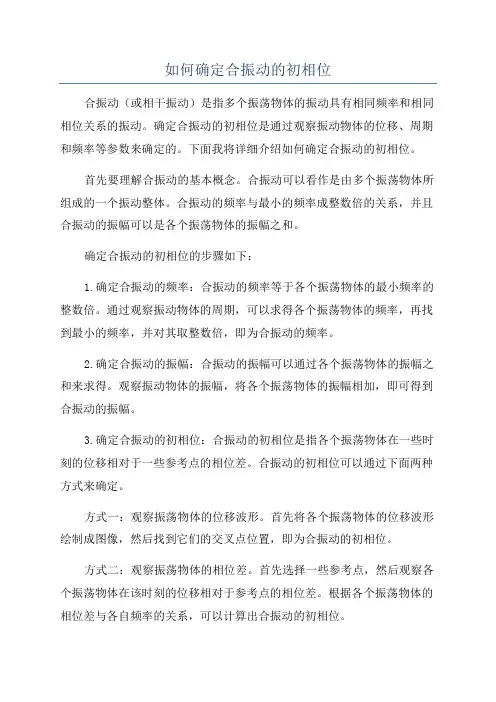 如何确定合振动的初相位

合振动（或相干振动）是指多个振荡物体的振动具有相同频率和相同相位关系的振动。确定合振动的初相位是通过观察振动物体的位移、周期和频率等参数来确定的。下面我将详细介绍如何确定合振动的初相位。

首先要理解合振动的基本概念。合振动可以看作是由多个振荡物体所组成的一个振动整体。合振动的频率与最小的频率成整数倍的关系，并且合振动的振幅可以是各个振荡物体的振幅之和。

确定合振动的初相位的步骤如下：

1.确定合振动的频率：合振动的频率等于各个振荡物体的最小频率的整数倍。通过观察振动物体的周期，可以求得各个振荡物体的频率，再找到最小的频率，并对其取整数倍，即为合振动的频率。

2.确定合振动的振幅：合振动的振幅可以通过各个振荡物体的振幅之和来求得。观察振动物体的振幅，将各个振荡物体的振幅相加，即可得到合振动的振幅。

3.确定合振动的初相位：合振动的初相位是指各个振荡物体在一些时刻的位移相对于一些参考点的相位差。合振动的初相位可以通过下面两种方式来确定。

方式一：观察振荡物体的位移波形。首先将各个振荡物体的位移波形绘制成图像，然后找到它们的交叉点位置，即为合振动的初相位。

方式二：观察振荡物体的相位差。首先选择一些参考点，然后观察各个振荡物体在该时刻的位移相对于参考点的相位差。根据各个振荡物体的相位差与各自频率的关系，可以计算出合振动的初相位。